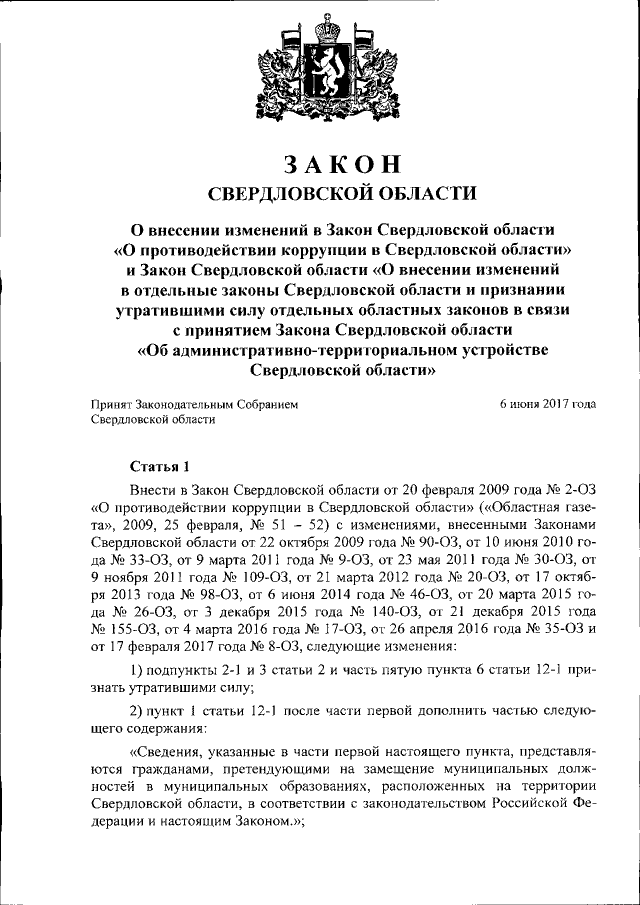 ЗАКОН
СВЕРДЛОВСКОЙ ОБЛАСТИ

О внесении изменений в Закон Свердловской области «О противодействии коррупции в Свердловской области» и Закон Свердловской области «О внесении изменений в отдельные законы Свердловской области и признании утратившими силу отдельных областных законов в связи с принятием Закона Свердловской области «Об административно-территориальном устройстве Свердловской области»

Принят Законодательным Собранием Свердловской области

6 июня 2017 года

Статья 1

Внести в Закон Свердловской области от 20 февраля 2009 года № 2-ОЗ «О противодействии коррупции в Свердловской области» («Областная газета», 2009, 25 февраля, № 51 – 52) с изменениями, внесенными Законами Свердловской области от 22 октября 2009 года № 90-ОЗ, от 10 июня 2010 года № 33-ОЗ, от 9 марта 2011 года № 9-ОЗ, от 23 мая 2011 года № 30-ОЗ, от 9 ноября 2011 года № 109-ОЗ, от 21 марта 2012 года № 20-ОЗ, от 17 октября 2013 года № 98-ОЗ, от 6 июня 2014 года № 46-ОЗ, от 20 марта 2015 года № 26-ОЗ, от 3 декабря 2015 года № 140-ОЗ, от 21 декабря 2015 года № 155-ОЗ, от 4 марта 2016 года № 17-ОЗ, от 26 апреля 2016 года № 35-ОЗ и от 17 февраля 2017 года № 8-ОЗ, следующие изменения:

1) подпункты 2-1 и 3 статьи 2 и часть пятую пункта 6 статьи 12-1 признать утратившими силу;

2) пункт 1 статьи 12-1 после части первой дополнить частью следующего содержания:

«Сведения, указанные в части первой настоящего пункта, представляются гражданами, претендующими на замещение муниципальных должностей в муниципальных образованиях, расположенных на территории Свердловской области, в соответствии с законодательством Российской Федерации и настоящим Законом.»;